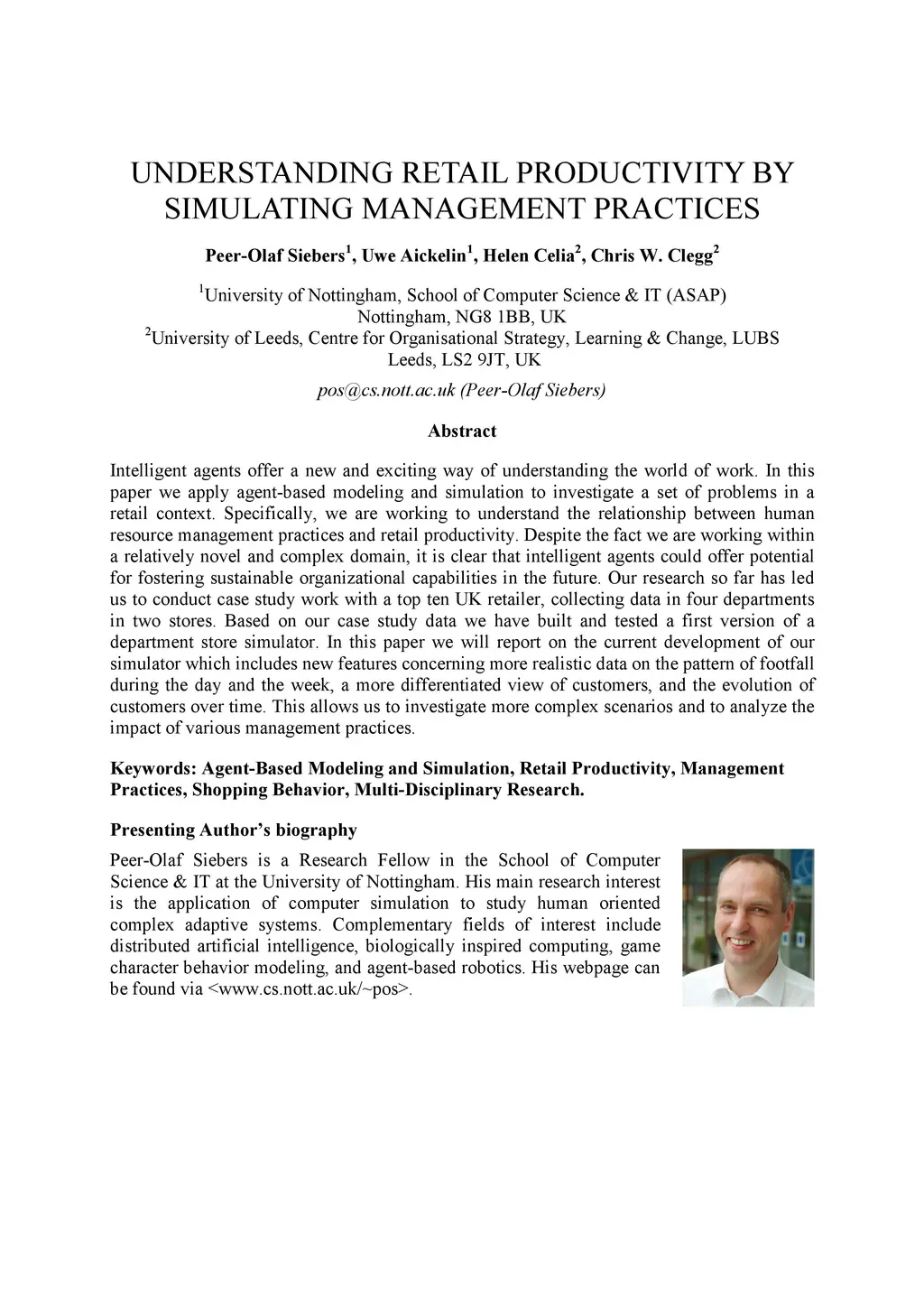 UNDERSTANDING RETAIL PRODUCTIVITY BY SIMULATING MANAGEMENT PRACTICES

Peer-Olaf Siebers$^1$, Uwe Aickelin$^1$, Helen Celia$^2$, Chris W. Clegg$^2$

$^1$University of Nottingham, School of Computer Science & IT (ASAP)
Nottingham, NG8 1BB, UK
$^2$University of Leeds, Centre for Organisational Strategy, Learning & Change, LUBS
Leeds, LS2 9JT, UK

pos@cs.nott.ac.uk (Peer-Olaf Siebers)

Abstract

Intelligent agents offer a new and exciting way of understanding the world of work. In this paper we apply agent-based modeling and simulation to investigate a set of problems in a retail context. Specifically, we are working to understand the relationship between human resource management practices and retail productivity. Despite the fact we are working within a relatively novel and complex domain, it is clear that intelligent agents could offer potential for fostering sustainable organizational capabilities in the future. Our research so far has led us to conduct case study work with a top ten UK retailer, collecting data in four departments in two stores. Based on our case study data we have built and tested a first version of a department store simulator. In this paper we will report on the current development of our simulator which includes new features concerning more realistic data on the pattern of footfall during the day and the week, a more differentiated view of customers, and the evolution of customers over time. This allows us to investigate more complex scenarios and to analyze the impact of various management practices.

Keywords: Agent-Based Modeling and Simulation, Retail Productivity, Management Practices, Shopping Behavior, Multi-Disciplinary Research.

Presenting Author's biography

Peer-Olaf Siebers is a Research Fellow in the School of Computer Science & IT at the University of Nottingham. His main research interest is the application of computer simulation to study human oriented complex adaptive systems. Complementary fields of interest include distributed artificial intelligence, biologically inspired computing, game character behavior modeling, and agent-based robotics. His webpage can be found via <www.cs.nott.ac.uk/~pos>.